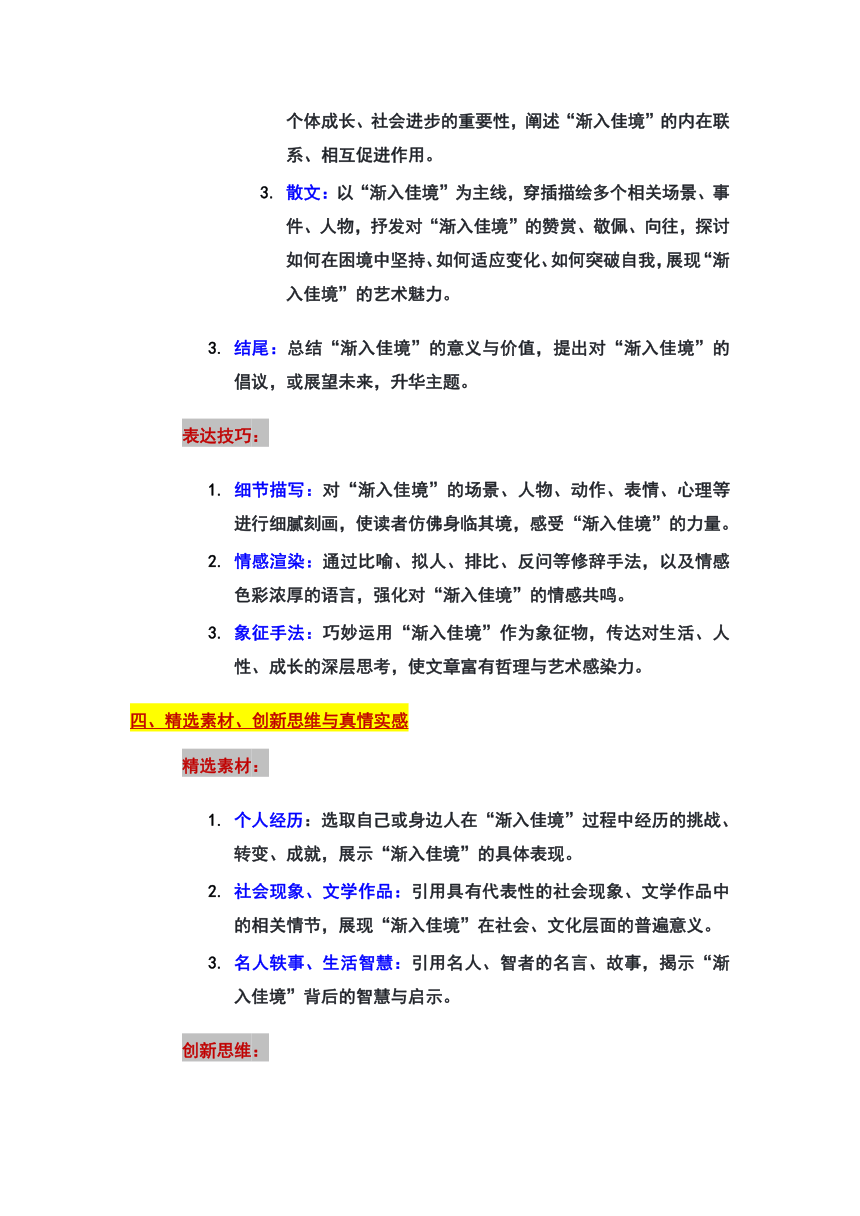 个体成长、社会进步的重要性，阐述“渐入佳境”的内在联系、相互促进作用。

3. 散文：以“渐入佳境”为主线，穿插描绘多个相关场景、事件、人物，抒发对“渐入佳境”的赞赏、敬佩、向往，探讨如何在困境中坚持、如何适应变化、如何突破自我，展现“渐入佳境”的艺术魅力。

3. 结尾：总结“渐入佳境”的意义与价值，提出对“渐入佳境”的倡议，或展望未来，升华主题。

表达技巧：

1. 细节描写：对“渐入佳境”的场景、人物、动作、表情、心理等进行细腻刻画，使读者仿佛身临其境，感受“渐入佳境”的力量。
2. 情感渲染：通过比喻、拟人、排比、反问等修辞手法，以及情感色彩浓厚的语言，强化对“渐入佳境”的情感共鸣。
3. 象征手法：巧妙运用“渐入佳境”作为象征物，传达对生活、人性、成长的深层思考，使文章富有哲理与艺术感染力。

四、精选素材、创新思维与真情实感

精选素材：

1. 个人经历：选取自己或身边人在“渐入佳境”过程中经历的挑战、转变、成就，展示“渐入佳境”的具体表现。
2. 社会现象、文学作品：引用具有代表性的社会现象、文学作品中的相关情节，展现“渐入佳境”在社会、文化层面的普遍意义。
3. 名人轶事、生活智慧：引用名人、智者的名言、故事，揭示“渐入佳境”背后的智慧与启示。

创新思维：